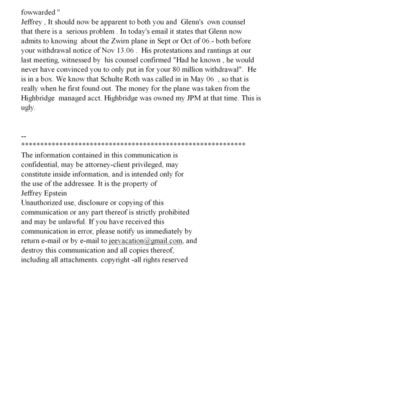 fowwarded "
Jeffrey , It should now be apparent to both you and Glenn's own counsel that there is a serious problem . In today's email it states that Glenn now admits to knowing about the Zwirn plane in Sept or Oct of 06.- both before your withdrawal notice of Nov 13.06 . His protestations and rantings at our last meeting, witnessed by his counsel confirmed "Had he known , he would never have convinced you to only put in for your 80 million withdrawal". He is in a box. We know that Schulte Roth was called in in May 06 , so that is really when he first found out. The money for the plane was taken from the Highbridge managed acct. Highbridge was owned my JPM at that time. This is ugly.

--
************************************************************
The information contained in this communication is confidential, may be attorney-client privileged, may constitute inside information, and is intended only for the use of the addressee. It is the property of Jeffrey Epstein
Unauthorized use, disclosure or copying of this communication or any part thereof is strictly prohibited and may be unlawful. If you have received this communication in error, please notify us immediately by return e-mail or by e-mail to jeevacation@gmail.com, and destroy this communication and all copies thereof, including all attachments. copyright -all rights reserved